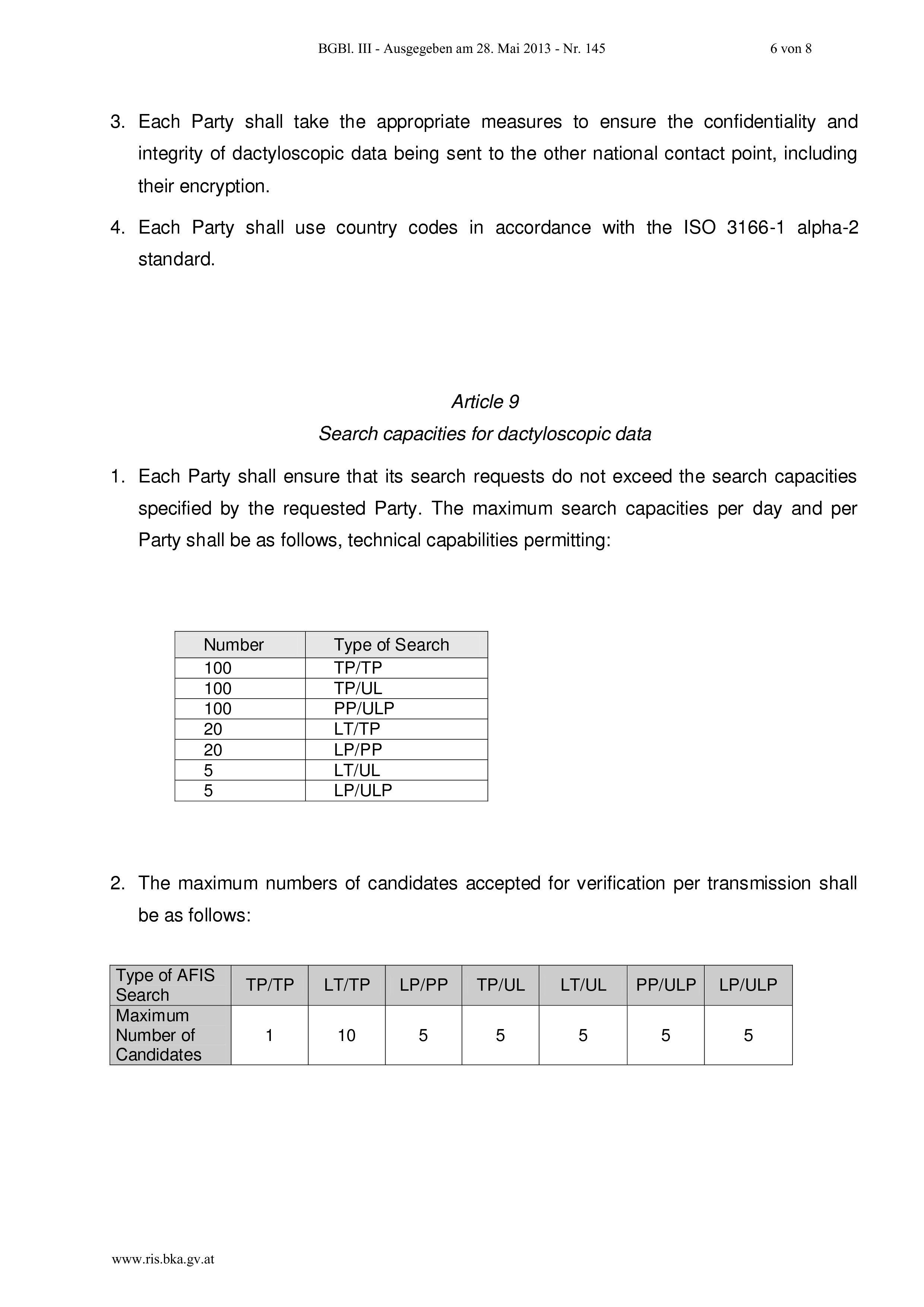 BGBl. III - Ausgegeben am 28. Mai 2013 - Nr. 145 6 von 8

3. Each Party shall take the appropriate measures to ensure the confidentiality and integrity of dactyloscopic data being sent to the other national contact point, including their encryption.

4. Each Party shall use country codes in accordance with the ISO 3166-1 alpha-2 standard.

Article 9

Search capacities for dactyloscopic data

1. Each Party shall ensure that its search requests do not exceed the search capacities specified by the requested Party. The maximum search capacities per day and per Party shall be as follows, technical capabilities permitting:

| Number | Type of Search |
|---|---|
| 100 | TP/TP |
| 100 | TP/UL |
| 100 | PP/ULP |
| 20 | LT/TP |
| 20 | LP/PP |
| 5 | LT/UL |
| 5 | LP/ULP |

2. The maximum numbers of candidates accepted for verification per transmission shall be as follows:

| Type of AFIS Search | TP/TP | LT/TP | LP/PP | TP/UL | LT/UL | PP/ULP | LP/ULP |
|---|---|---|---|---|---|---|---|
| Maximum Number of Candidates | 1 | 10 | 5 | 5 | 5 | 5 | 5 |

www.ris.bka.gv.at